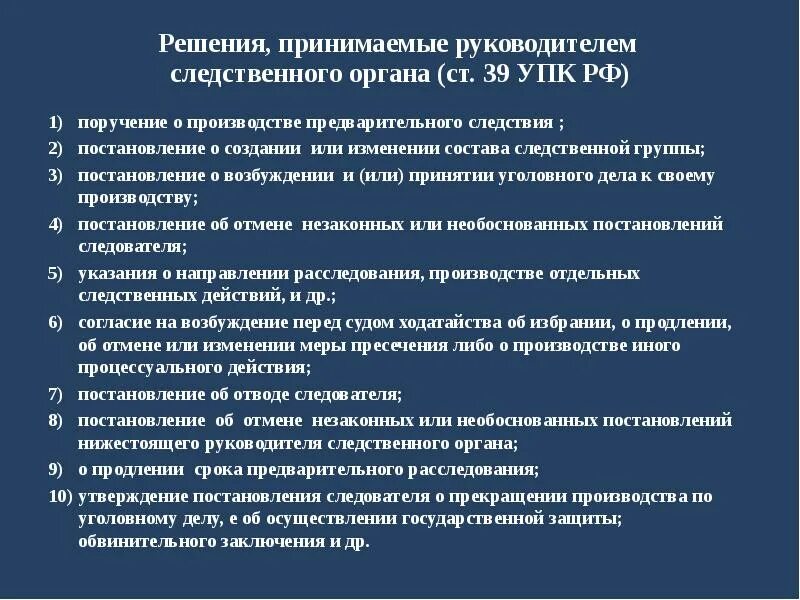 Решения, принимаемые руководителем следственного органа (ст. 39 УПК РФ)

1) поручение о производстве предварительного следствия ;
2) постановление о создании или изменении состава следственной группы;
3) постановление о возбуждении и (или) принятии уголовного дела к своему производству;
4) постановление об отмене незаконных или необоснованных постановлений следователя;
5) указания о направлении расследования, производстве отдельных следственных действий, и др.;
6) согласие на возбуждение перед судом ходатайства об избрании, о продлении, об отмене или изменении меры пресечения либо о производстве иного процессуального действия;
7) постановление об отводе следователя;
8) постановление об отмене незаконных или необоснованных постановлений нижестоящего руководителя следственного органа;
9) о продлении срока предварительного расследования;
10) утверждение постановления следователя о прекращении производства по уголовному делу, е об осуществлении государственной защиты; обвинительного заключения и др.